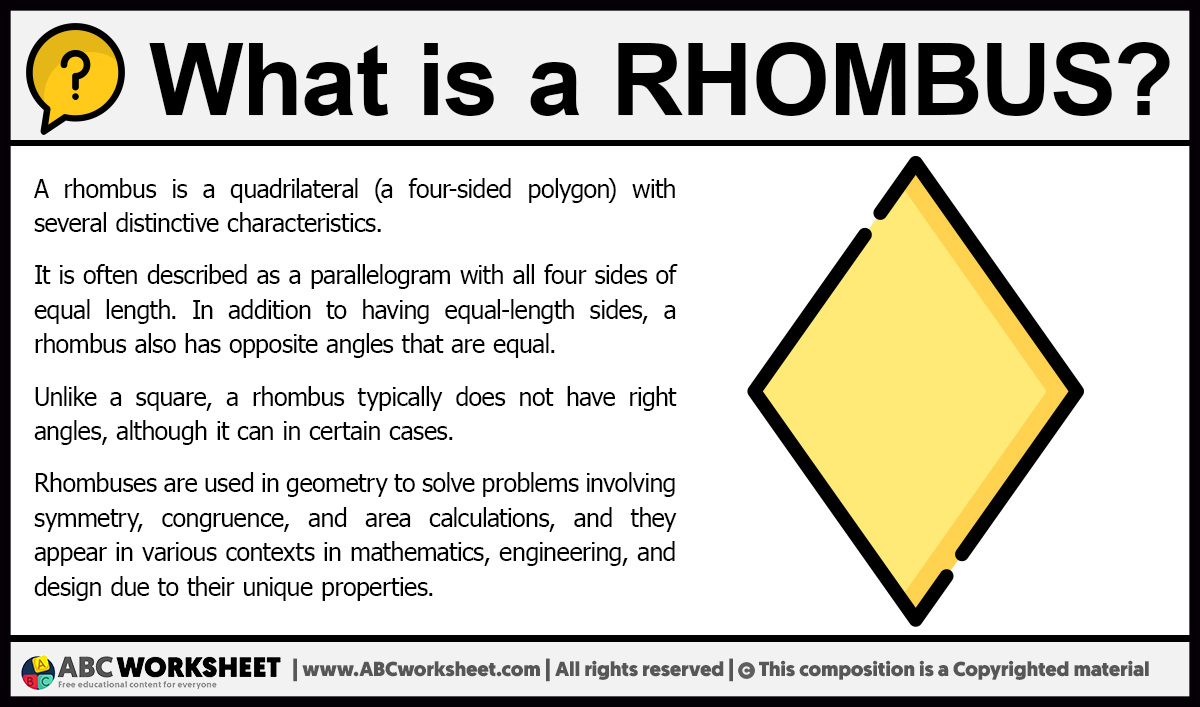 ?

What is a RHOMBUS?

A rhombus is a quadrilateral (a four-sided polygon) with several distinctive characteristics.

It is often described as a parallelogram with all four sides of equal length. In addition to having equal-length sides, a rhombus also has opposite angles that are equal.

Unlike a square, a rhombus typically does not have right angles, although it can in certain cases.

Rhombuses are used in geometry to solve problems involving symmetry, congruence, and area calculations, and they appear in various contexts in mathematics, engineering, and design due to their unique properties.

A B C ABC WORKSHEET Free educational content for everyone | www.ABCworksheet.com | All rights reserved | © This composition is a Copyrighted material